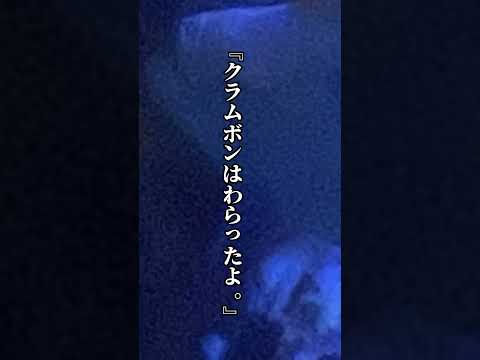 『クラムボンはわらったよ。』